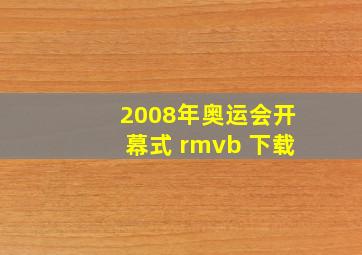 2008年奥运会开幕式 rmvb 下载